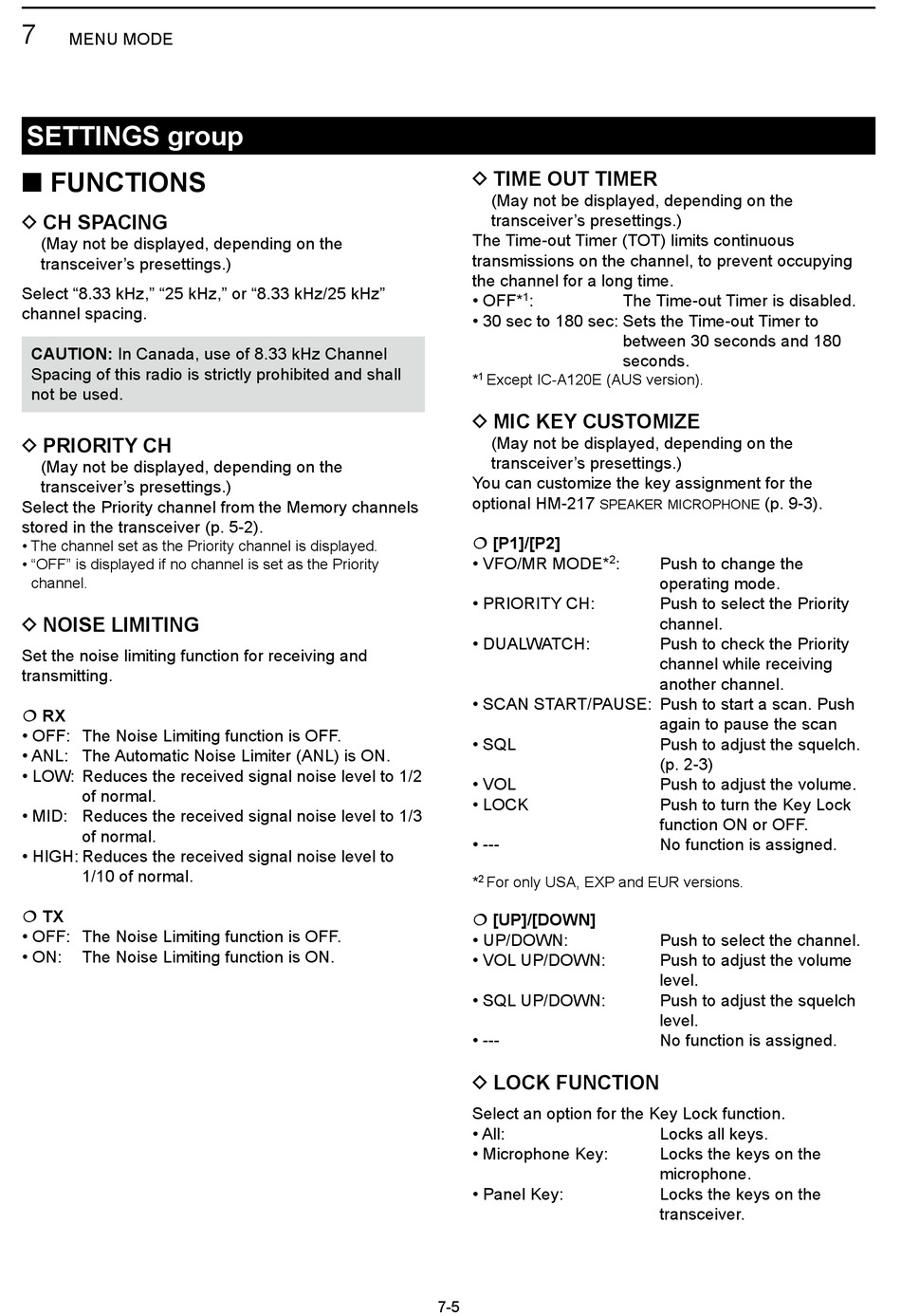 7 MENU MODE

SETTINGS group

■ FUNCTIONS

◇ CH SPACING
(May not be displayed, depending on the transceiver's presettings.)
Select "8.33 kHz," "25 kHz," or "8.33 kHz/25 kHz" channel spacing.

CAUTION: In Canada, use of 8.33 kHz Channel Spacing of this radio is strictly prohibited and shall not be used.

◇ PRIORITY CH
(May not be displayed, depending on the transceiver's presettings.)
Select the Priority channel from the Memory channels stored in the transceiver (p. 5-2).
• The channel set as the Priority channel is displayed.
• "OFF" is displayed if no channel is set as the Priority channel.

◇ NOISE LIMITING
Set the noise limiting function for receiving and transmitting.

❍ RX
• OFF: The Noise Limiting function is OFF.
• ANL: The Automatic Noise Limiter (ANL) is ON.
• LOW: Reduces the received signal noise level to 1/2 of normal.
• MID: Reduces the received signal noise level to 1/3 of normal.
• HIGH: Reduces the received signal noise level to 1/10 of normal.

❍ TX
• OFF: The Noise Limiting function is OFF.
• ON: The Noise Limiting function is ON.

◇ TIME OUT TIMER
(May not be displayed, depending on the transceiver's presettings.)
The Time-out Timer (TOT) limits continuous transmissions on the channel, to prevent occupying the channel for a long time.
• OFF*$^1$: The Time-out Timer is disabled.
• 30 sec to 180 sec: Sets the Time-out Timer to between 30 seconds and 180 seconds.
*$^1$ Except IC-A120E (AUS version).

◇ MIC KEY CUSTOMIZE
(May not be displayed, depending on the transceiver's presettings.)
You can customize the key assignment for the optional HM-217 SPEAKER MICROPHONE (p. 9-3).

❍ [P1]/[P2]
• VFO/MR MODE*$^2$: Push to change the operating mode.
• PRIORITY CH: Push to select the Priority channel.
• DUALWATCH: Push to check the Priority channel while receiving another channel.
• SCAN START/PAUSE: Push to start a scan. Push again to pause the scan
• SQL Push to adjust the squelch. (p. 2-3)
• VOL Push to adjust the volume.
• LOCK Push to turn the Key Lock function ON or OFF.
• --- No function is assigned.

*$^2$ For only USA, EXP and EUR versions.

❍ [UP]/[DOWN]
• UP/DOWN: Push to select the channel.
• VOL UP/DOWN: Push to adjust the volume level.
• SQL UP/DOWN: Push to adjust the squelch level.
• --- No function is assigned.

◇ LOCK FUNCTION
Select an option for the Key Lock function.
• All: Locks all keys.
• Microphone Key: Locks the keys on the microphone.
• Panel Key: Locks the keys on the transceiver.

7-5